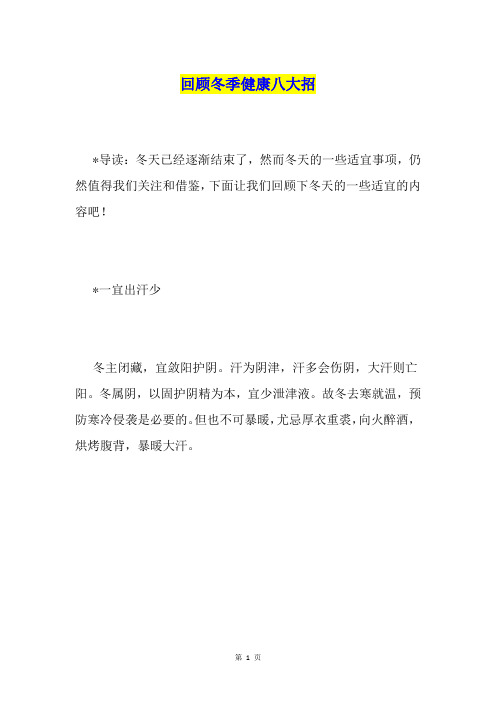 回顾冬季健康八大招

*导读：冬天已经逐渐结束了，然而冬天的一些适宜事项，仍然值得我们关注和借鉴，下面让我们回顾下冬天的一些适宜的内容吧！

*一宜出汗少

冬主闭藏，宜敛阳护阴。汗为阴津，汗多会伤阴，大汗则亡阳。冬属阴，以固护阴精为本，宜少泄津液。故冬去寒就温，预防寒冷侵袭是必要的。但也不可暴暖，尤忌厚衣重裘，向火醉酒，烘烤腹背，暴暖大汗。

第 1 页